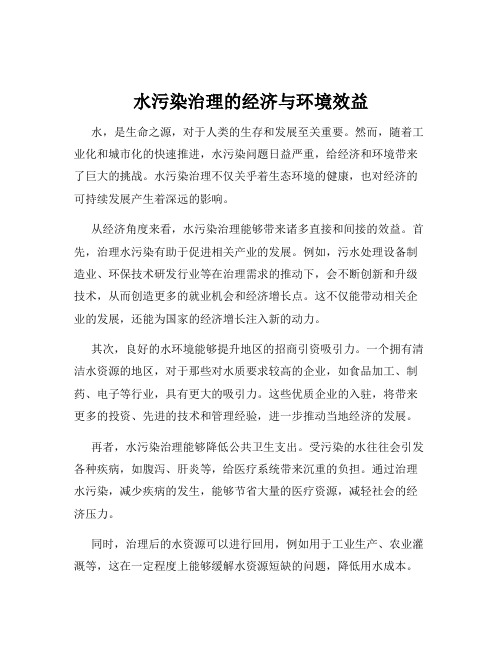 水污染治理的经济与环境效益

水，是生命之源，对于人类的生存和发展至关重要。然而，随着工业化和城市化的快速推进，水污染问题日益严重，给经济和环境带来了巨大的挑战。水污染治理不仅关乎着生态环境的健康，也对经济的可持续发展产生着深远的影响。

从经济角度来看，水污染治理能够带来诸多直接和间接的效益。首先，治理水污染有助于促进相关产业的发展。例如，污水处理设备制造业、环保技术研发行业等在治理需求的推动下，会不断创新和升级技术，从而创造更多的就业机会和经济增长点。这不仅能带动相关企业的发展，还能为国家的经济增长注入新的动力。

其次，良好的水环境能够提升地区的招商引资吸引力。一个拥有清洁水资源的地区，对于那些对水质要求较高的企业，如食品加工、制药、电子等行业，具有更大的吸引力。这些优质企业的入驻，将带来更多的投资、先进的技术和管理经验，进一步推动当地经济的发展。

再者，水污染治理能够降低公共卫生支出。受污染的水往往会引发各种疾病，如腹泻、肝炎等，给医疗系统带来沉重的负担。通过治理水污染，减少疾病的发生，能够节省大量的医疗资源，减轻社会的经济压力。

同时，治理后的水资源可以进行回用，例如用于工业生产、农业灌溉等，这在一定程度上能够缓解水资源短缺的问题，降低用水成本。